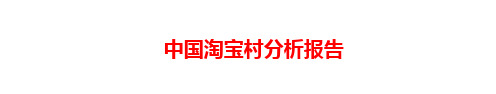 中国淘宝村分析报告